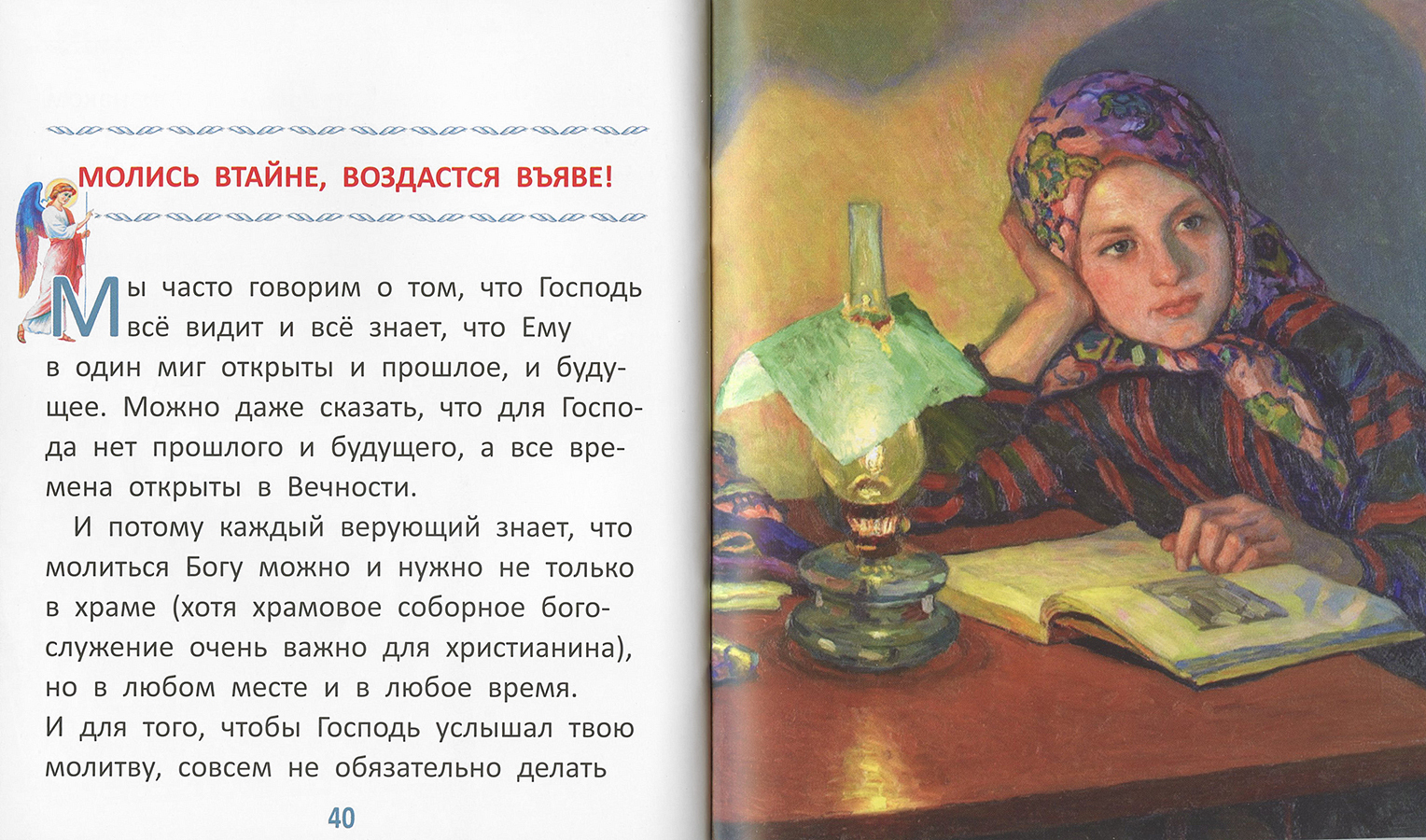 МОЛИСЬ ВТАЙНЕ, ВОЗДАСТСЯ ВЪЯВЕ!

Мы часто говорим о том, что Господь всё видит и всё знает, что Ему в один миг открыты и прошлое, и будущее. Можно даже сказать, что для Господа нет прошлого и будущего, а все времена открыты в Вечности.

И потому каждый верующий знает, что молиться Богу можно и нужно не только в храме (хотя храмовое соборное богослужение очень важно для христианина), но в любом месте и в любое время. И для того, чтобы Господь услышал твою молитву, совсем не обязательно делать

40